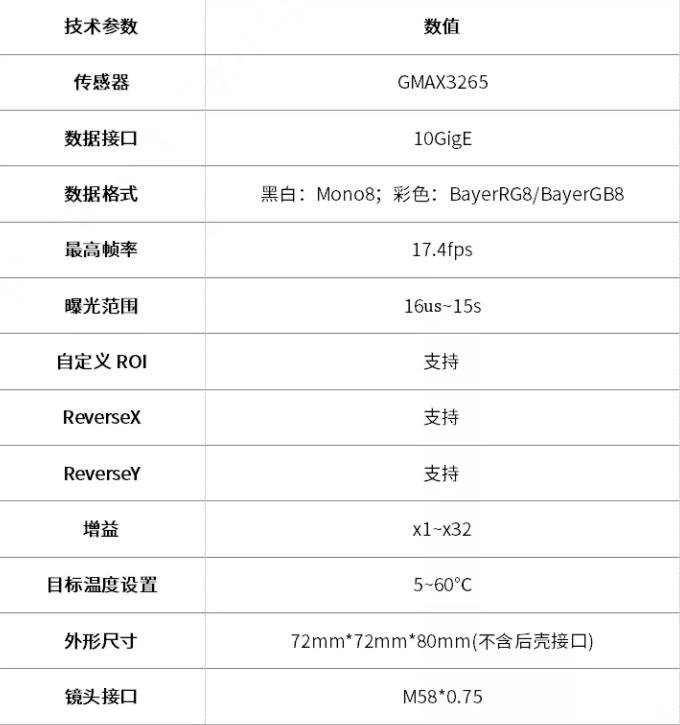 | 技术参数 | 数值 |
|---|---|
| 传感器 | GMAX3265 |
| 数据接口 | 10GigE |
| 数据格式 | 黑白：Mono8；彩色：BayerRG8/BayerGB8 |
| 最高帧率 | 17.4fps |
| 曝光范围 | 16us~15s |
| 自定义 ROI | 支持 |
| ReverseX | 支持 |
| ReverseY | 支持 |
| 增益 | x1~x32 |
| 目标温度设置 | 5~60°C |
| 外形尺寸 | 72mm*72mm*80mm(不含后壳接口) |
| 镜头接口 | M58*0.75 |